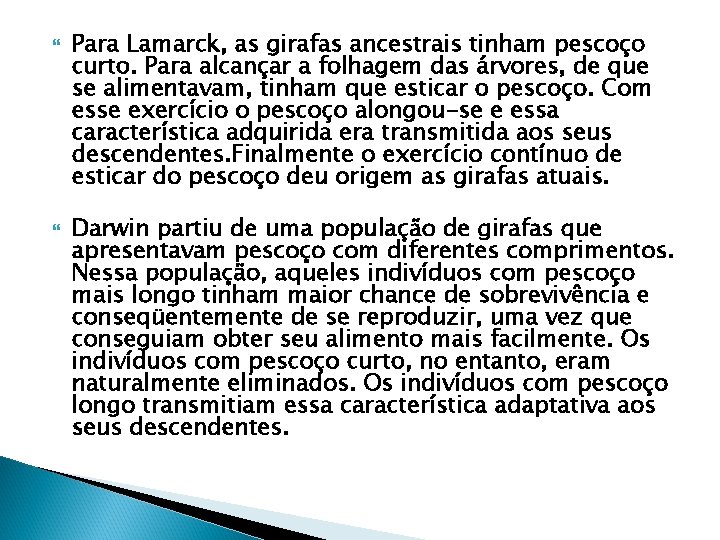 Para Lamarck, as girafas ancestrais tinham pescoço curto. Para alcançar a folhagem das árvores, de que se alimentavam, tinham que esticar o pescoço. Com esse exercício o pescoço alongou-se e essa característica adquirida era transmitida aos seus descendentes.Finalmente o exercício contínuo de esticar do pescoço deu origem as girafas atuais.

Darwin partiu de uma população de girafas que apresentavam pescoço com diferentes comprimentos. Nessa população, aqueles indivíduos com pescoço mais longo tinham maior chance de sobrevivência e conseqüentemente de se reproduzir, uma vez que conseguiam obter seu alimento mais facilmente. Os indivíduos com pescoço curto, no entanto, eram naturalmente eliminados. Os indivíduos com pescoço longo transmitiam essa característica adaptativa aos seus descendentes.